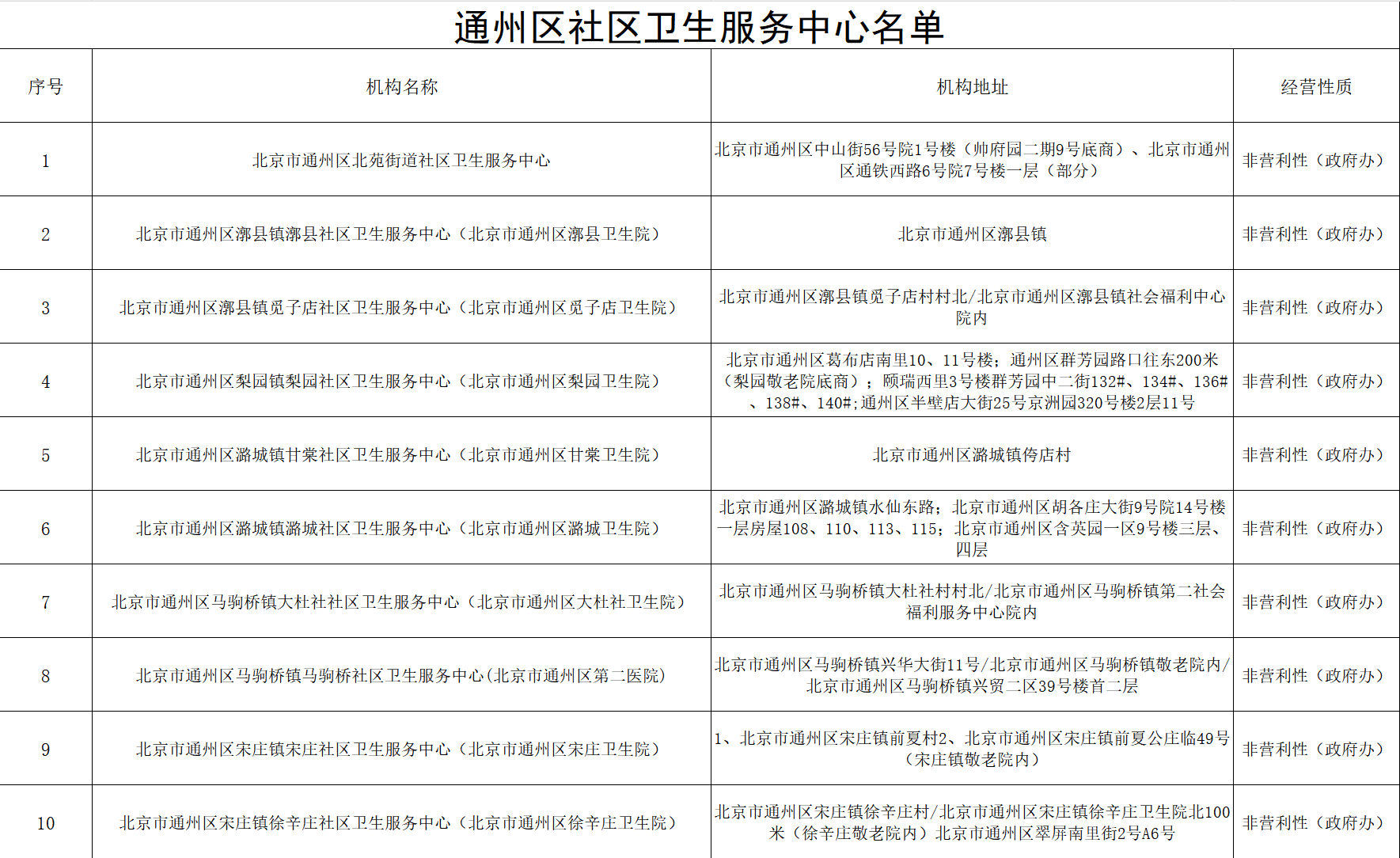 通州区社区卫生服务中心名单

| 序号 | 机构名称 | 机构地址 | 经营性质 |
|---|---|---|---|
| 1 | 北京市通州区北苑街道社区卫生服务中心 | 北京市通州区中山街56号院1号楼（帅府园二期9号底商）、北京市通州区通铁西路6号院7号楼一层（部分） | 非营利性（政府办） |
| 2 | 北京市通州区漷县镇漷县社区卫生服务中心（北京市通州区漷县卫生院） | 北京市通州区漷县镇 | 非营利性（政府办） |
| 3 | 北京市通州区漷县镇觅子店社区卫生服务中心（北京市通州区觅子店卫生院） | 北京市通州区漷县镇觅子店村村北/北京市通州区漷县镇社会福利中心院内 | 非营利性（政府办） |
| 4 | 北京市通州区梨园镇梨园社区卫生服务中心（北京市通州区梨园卫生院） | 北京市通州区葛布店南里10、11号楼；通州区群芳园路口往东200米（梨园敬老院底商）；颐瑞西里3号楼群芳园中二街132#、134#、136#、138#、140#;通州区半壁店大街25号京洲园320号楼2层11号 | 非营利性（政府办） |
| 5 | 北京市通州区潞城镇甘棠社区卫生服务中心（北京市通州区甘棠卫生院） | 北京市通州区潞城镇侉店村 | 非营利性（政府办） |
| 6 | 北京市通州区潞城镇潞城社区卫生服务中心（北京市通州区潞城卫生院） | 北京市通州区潞城镇水仙东路；北京市通州区胡各庄大街9号院14号楼一层房屋108、110、113、115；北京市通州区含英园一区9号楼三层、四层 | 非营利性（政府办） |
| 7 | 北京市通州区马驹桥镇大杜社社区卫生服务中心（北京市通州区大杜社卫生院） | 北京市通州区马驹桥镇大杜社村村北/北京市通州区马驹桥镇第二社会福利服务中心院内 | 非营利性（政府办） |
| 8 | 北京市通州区马驹桥镇马驹桥社区卫生服务中心(北京市通州区第二医院) | 北京市通州区马驹桥镇兴华大街11号/北京市通州区马驹桥镇敬老院内/北京市通州区马驹桥镇兴贸二区39号楼首二层 | 非营利性（政府办） |
| 9 | 北京市通州区宋庄镇宋庄社区卫生服务中心（北京市通州区宋庄卫生院） | 1、北京市通州区宋庄镇前夏村2、北京市通州区宋庄镇前夏公庄临49号（宋庄镇敬老院内） | 非营利性（政府办） |
| 10 | 北京市通州区宋庄镇徐辛庄社区卫生服务中心（北京市通州区徐辛庄卫生院） | 北京市通州区宋庄镇徐辛庄村/北京市通州区宋庄镇徐辛庄卫生院北100米（徐辛庄敬老院内）北京市通州区翠屏南里街2号A6号 | 非营利性（政府办） |